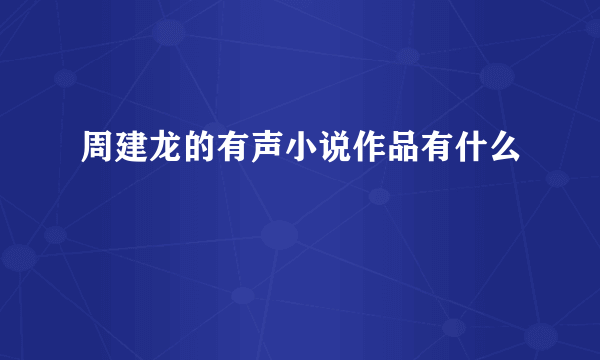 周建龙的有声小说作品有什么